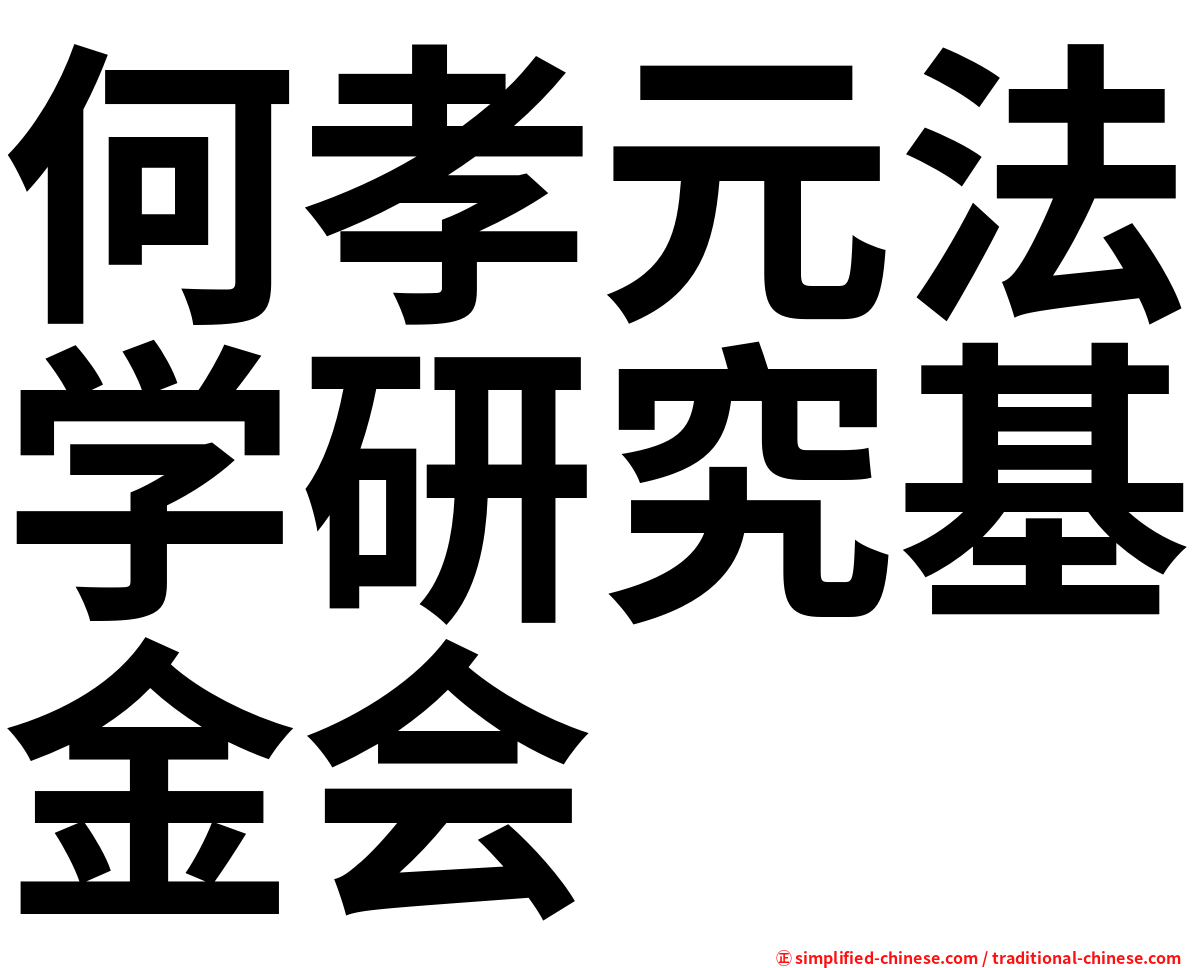 何孝元法学研究基金会

㊣ simplified-chinese.com / traditional-chinese.com